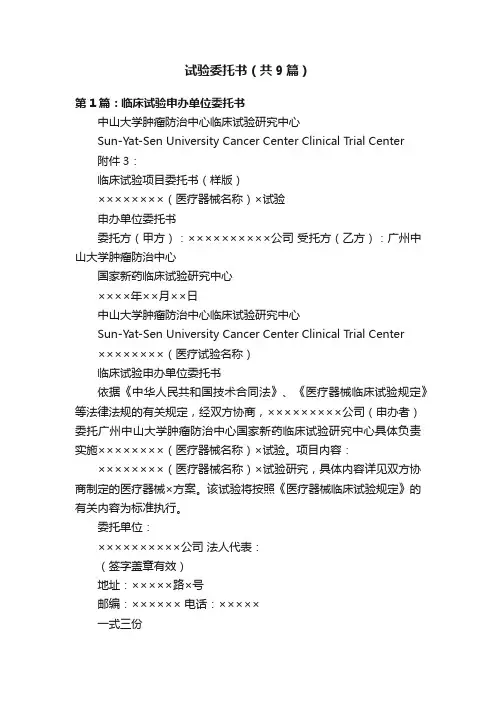 试验委托书（共9篇）

第1篇：临床试验申办单位委托书

中山大学肿瘤防治中心临床试验研究中心

Sun-Yat-Sen University Cancer Center Clinical Trial Center

附件3：

临床试验项目委托书（样版）

××××××××（医疗器械名称）×试验

申办单位委托书

委托方（甲方）：××××××××××公司 受托方（乙方）：广州中山大学肿瘤防治中心

国家新药临床试验研究中心

××××年××月××日

中山大学肿瘤防治中心临床试验研究中心

Sun-Yat-Sen University Cancer Center Clinical Trial Center

××××××××（医疗试验名称）

临床试验申办单位委托书

依据《中华人民共和国技术合同法》、《医疗器械临床试验规定》等法律法规的有关规定，经双方协商，×××××××××公司（申办者）委托广州中山大学肿瘤防治中心国家新药临床试验研究中心具体负责实施××××××××（医疗器械名称）×试验。项目内容：

××××××××（医疗器械名称）×试验研究，具体内容详见双方协商制定的医疗器械×方案。该试验将按照《医疗器械临床试验规定》的有关内容为标准执行。

委托单位：

××××××××××公司 法人代表：

（签字盖章有效）

地址：×××××路×号

邮编：×××××× 电话：×××××

一式三份